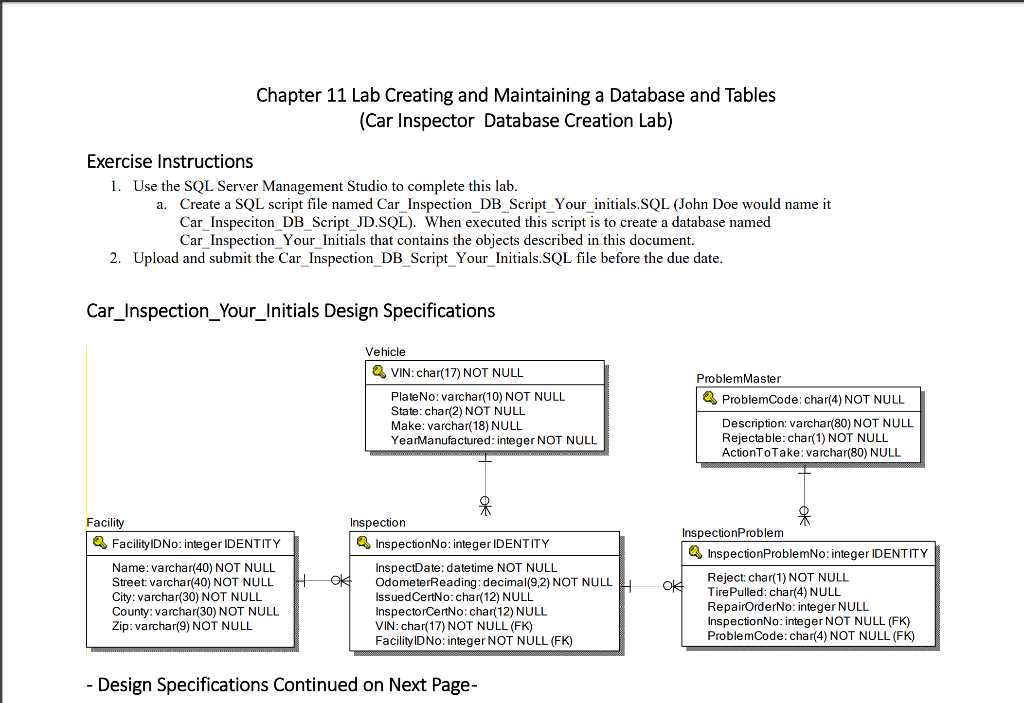 Chapter 11 Lab Creating and Maintaining a Database and Tables
(Car Inspector Database Creation Lab)

Exercise Instructions

1. Use the SQL Server Management Studio to complete this lab.
a. Create a SQL script file named Car_Inspection_DB_Script_Your_initials.SQL (John Doe would name it Car_Inspeciton_DB_Script_JD.SQL). When executed this script is to create a database named Car_Inspection_Your_Initials that contains the objects described in this document.
2. Upload and submit the Car_Inspection_DB_Script_Your_Initials.SQL file before the due date.

Car_Inspection_Your_Initials Design Specifications

Vehicle
VIN: char(17) NOT NULL
PlateNo: varchar(10) NOT NULL
State: char(2) NOT NULL
Make: varchar(18) NULL
YearManufactured: integer NOT NULL

ProblemMaster
ProblemCode: char(4) NOT NULL
Description: varchar(80) NOT NULL
Rejectable: char(1) NOT NULL
ActionToTake: varchar(80) NULL

Facility
FacilityIDNo: integer IDENTITY
Name: varchar(40) NOT NULL
Street: varchar(40) NOT NULL
City: varchar(30) NOT NULL
County: varchar(30) NOT NULL
Zip: varchar(9) NOT NULL

Inspection
InspectionNo: integer IDENTITY
InspectDate: datetime NOT NULL
OdometerReading: decimal(9,2) NOT NULL
IssuedCertNo: char(12) NULL
InspectorCertNo: char(12) NULL
VIN: char(17) NOT NULL (FK)
FacilityIDNo: integer NOT NULL (FK)

InspectionProblem
InspectionProblemNo: integer IDENTITY
Reject: char(1) NOT NULL
TirePulled: char(4) NULL
RepairOrderNo: integer NULL
InspectionNo: integer NOT NULL (FK)
ProblemCode: char(4) NOT NULL (FK)

- Design Specifications Continued on Next Page-